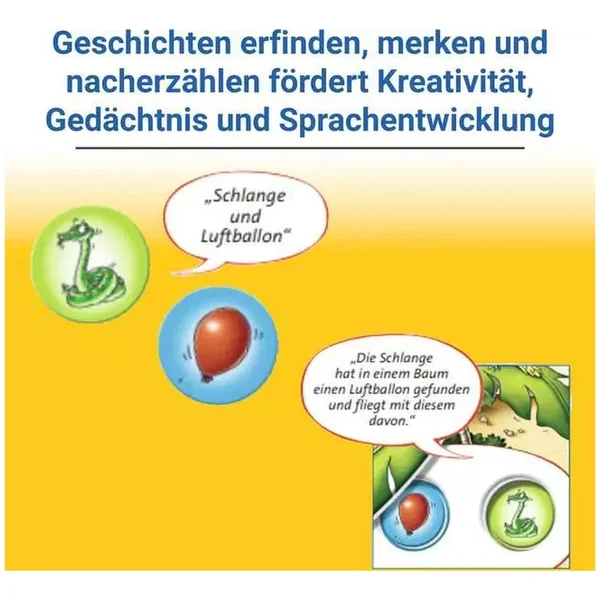 Geschichten erfinden, merken und nacherzählen fördert Kreativität, Gedächtnis und Sprachentwicklung

„Schlange und Luftballon“

„Die Schlange hat in einem Baum einen Luftballon gefunden und fliegt mit diesem davon.“